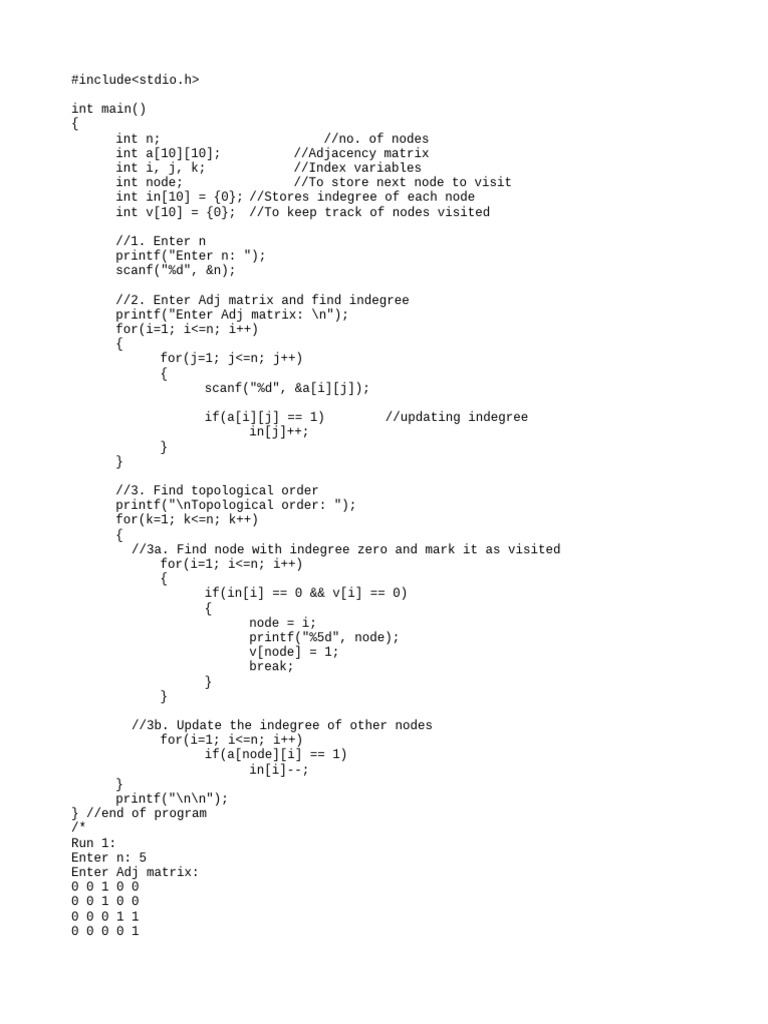 #include<stdio.h>

int main()
{
int n; //no. of nodes
int a[10][10]; //Adjacency matrix
int i, j, k; //Index variables
int node; //To store next node to visit
int in[10] = {0}; //Stores indegree of each node
int v[10] = {0}; //To keep track of nodes visited

//1. Enter n
printf("Enter n: ");
scanf("%d", &n);

//2. Enter Adj matrix and find indegree
printf("Enter Adj matrix: \n");
for(i=1; i<=n; i++)
{
for(j=1; j<=n; j++)
{
scanf("%d", &a[i][j]);

if(a[i][j] == 1) //updating indegree
in[j]++;
}
}

//3. Find topological order
printf("\nTopological order: ");
for(k=1; k<=n; k++)
{
//3a. Find node with indegree zero and mark it as visited
for(i=1; i<=n; i++)
{
if(in[i] == 0 && v[i] == 0)
{
node = i;
printf("%5d", node);
v[node] = 1;
break;
}
}

//3b. Update the indegree of other nodes
for(i=1; i<=n; i++)
if(a[node][i] == 1)
in[i]--;
}
printf("\n\n");
} //end of program
/*
Run 1:
Enter n: 5
Enter Adj matrix:
0 0 1 0 0
0 0 1 0 0
0 0 0 1 1
0 0 0 0 1